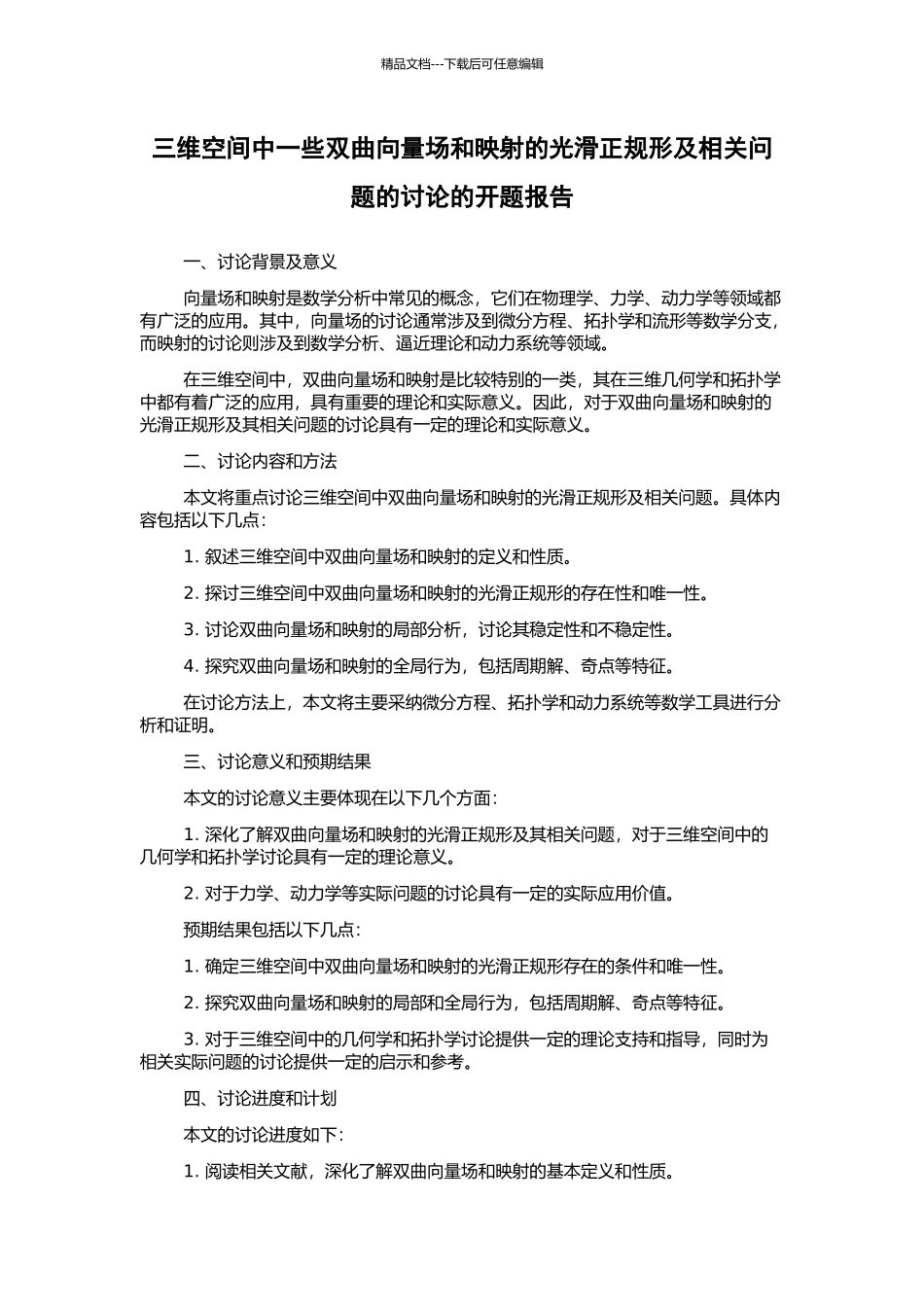 精品文档---下载后可任意编辑

三维空间中一些双曲向量场和映射的光滑正规形及相关问题的讨论的开题报告

一、讨论背景及意义

向量场和映射是数学分析中常见的概念，它们在物理学、力学、动力学等领域都有广泛的应用。其中，向量场的讨论通常涉及到微分方程、拓扑学和流形等数学分支，而映射的讨论则涉及到数学分析、逼近理论和动力系统等领域。

在三维空间中，双曲向量场和映射是比较特别的一类，其在三维几何学和拓扑学中都有着广泛的应用，具有重要的理论和实际意义。因此，对于双曲向量场和映射的光滑正规形及其相关问题的讨论具有一定的理论和实际意义。

二、讨论内容和方法

本文将重点讨论三维空间中双曲向量场和映射的光滑正规形及相关问题。具体内容包括以下几点：

1. 叙述三维空间中双曲向量场和映射的定义和性质。

2. 探讨三维空间中双曲向量场和映射的光滑正规形的存在性和唯一性。

3. 讨论双曲向量场和映射的局部分析，讨论其稳定性和不稳定性。

4. 探究双曲向量场和映射的全局行为，包括周期解、奇点等特征。

在讨论方法上，本文将主要采纳微分方程、拓扑学和动力系统等数学工具进行分析和证明。

三、讨论意义和预期结果

本文的讨论意义主要体现在以下几个方面：

1. 深化了解双曲向量场和映射的光滑正规形及其相关问题，对于三维空间中的几何学和拓扑学讨论具有一定的理论意义。

2. 对于力学、动力学等实际问题的讨论具有一定的实际应用价值。

预期结果包括以下几点：

1. 确定三维空间中双曲向量场和映射的光滑正规形存在的条件和唯一性。

2. 探究双曲向量场和映射的局部和全局行为，包括周期解、奇点等特征。

3. 对于三维空间中的几何学和拓扑学讨论提供一定的理论支持和指导，同时为相关实际问题的讨论提供一定的启示和参考。

四、讨论进度和计划

本文的讨论进度如下：

1. 阅读相关文献，深化了解双曲向量场和映射的基本定义和性质。